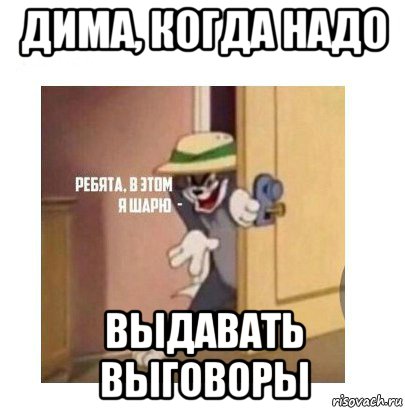 ДИМА, КОГДА НАДО

РЕБЯТА, В ЭТОМ
Я ШАРЮ -

ВЫДАВАТЬ ВЫГОВОРЫ

risovach.ru